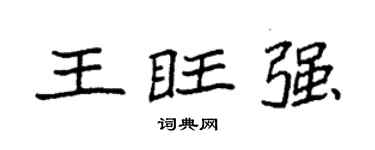 王旺强

词典网